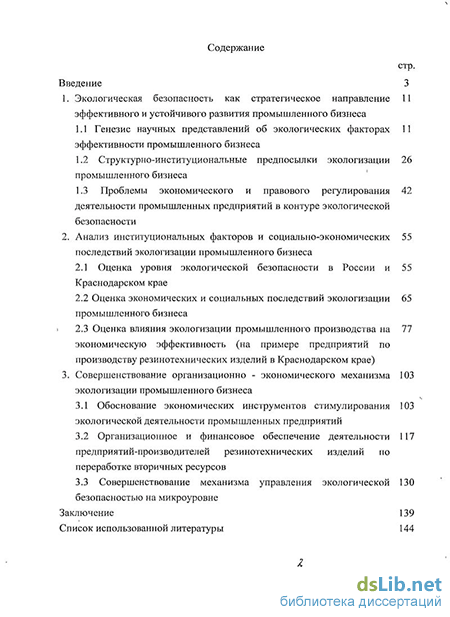 Содержание

стр.

Введение 3

1. Экологическая безопасность как стратегическое направление эффективного и устойчивого развития промышленного бизнеса 11

1.1 Генезис научных представлений об экологических факторах эффективности промышленного бизнеса 11

1.2 Структурно-институциональные предпосылки экологизации промышленного бизнеса 26

1.3 Проблемы экономического и правового регулирования деятельности промышленных предприятий в контуре экологической безопасности 42

2. Анализ институциональных факторов и социально-экономических последствий экологизации промышленного бизнеса 55

2.1 Оценка уровня экологической безопасности в России и Краснодарском крае 55

2.2 Оценка экономических и социальных последствий экологизации промышленного бизнеса 65

2.3 Оценка влияния экологизации промышленного производства на экономическую эффективность (на примере предприятий по производству резинотехнических изделий в Краснодарском крае) 77

3. Совершенствование организационно - экономического механизма экологизации промышленного бизнеса 103

3.1 Обоснование экономических инструментов стимулирования экологической деятельности промышленных предприятий 103

3.2 Организационное и финансовое обеспечение деятельности предприятий-производителей резинотехнических изделий по переработке вторичных ресурсов 117

3.3 Совершенствование механизма управления экологической безопасностью на микроуровне 130

Заключение 139

Список использованной литературы 144

2

dsLib.net
библиотека диссертаций